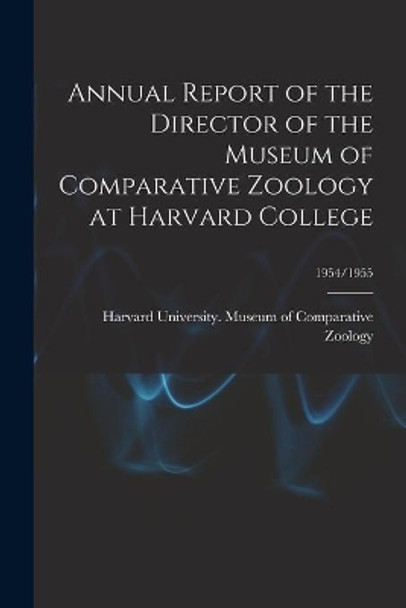 Annual Report of the Director of the Museum of Comparative Zoology at Harvard College

1954/1955

Harvard University. Museum of Comparative Zoology